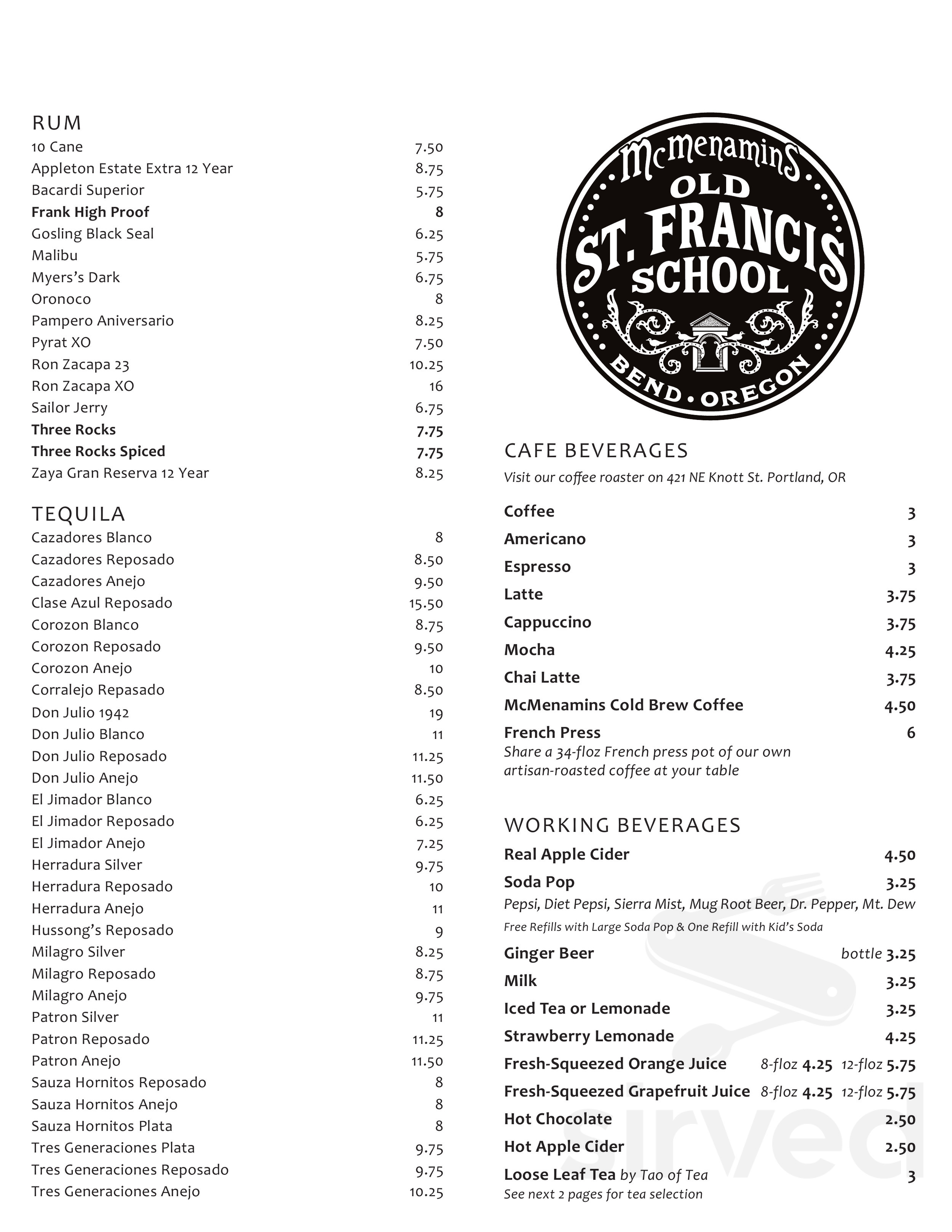 RUM
10 Cane 7.50
Appleton Estate Extra 12 Year 8.75
Bacardi Superior 5.75
Frank High Proof 8
Gosling Black Seal 6.25
Malibu 5.75
Myers's Dark 6.75
Oronoco 8
Pampero Aniversario 8.25
Pyrat XO 7.50
Ron Zacapa 23 10.25
Ron Zacapa XO 16
Sailor Jerry 6.75
Three Rocks 7.75
Three Rocks Spiced 7.75
Zaya Gran Reserva 12 Year 8.25

TEQUILA
Cazadores Blanco 8
Cazadores Reposado 8.50
Cazadores Anejo 9.50
Clase Azul Reposado 15.50
Corozon Blanco 8.75
Corozon Reposado 9.50
Corozon Anejo 10
Corralejo Repasado 8.50
Don Julio 1942 19
Don Julio Blanco 11
Don Julio Reposado 11.25
Don Julio Anejo 11.50
El Jimador Blanco 6.25
El Jimador Reposado 6.25
El Jimador Anejo 7.25
Herradura Silver 9.75
Herradura Reposado 10
Herradura Anejo 11
Hussong's Reposado 9
Milagro Silver 8.25
Milagro Reposado 8.75
Milagro Anejo 9.75
Patron Silver 11
Patron Reposado 11.25
Patron Anejo 11.50
Sauza Hornitos Reposado 8
Sauza Hornitos Anejo 8
Sauza Hornitos Plata 8
Tres Generaciones Plata 9.75
Tres Generaciones Reposado 9.75
Tres Generaciones Anejo 10.25

McMenamins
OLD
ST. FRANCIS
SCHOOL
BEND • OREGON

CAFE BEVERAGES
Visit our coffee roaster on 421 NE Knott St. Portland, OR

Coffee 3
Americano 3
Espresso 3
Latte 3.75
Cappuccino 3.75
Mocha 4.25
Chai Latte 3.75
McMenamins Cold Brew Coffee 4.50
French Press 6
Share a 34-floz French press pot of our own artisan-roasted coffee at your table

WORKING BEVERAGES
Real Apple Cider 4.50
Soda Pop 3.25
Pepsi, Diet Pepsi, Sierra Mist, Mug Root Beer, Dr. Pepper, Mt. Dew
Free Refills with Large Soda Pop & One Refill with Kid's Soda
Ginger Beer bottle 3.25
Milk 3.25
Iced Tea or Lemonade 3.25
Strawberry Lemonade 4.25
Fresh-Squeezed Orange Juice 8-floz 4.25 12-floz 5.75
Fresh-Squeezed Grapefruit Juice 8-floz 4.25 12-floz 5.75
Hot Chocolate 2.50
Hot Apple Cider 2.50
Loose Leaf Tea by Tao of Tea 3
See next 2 pages for tea selection

sirved